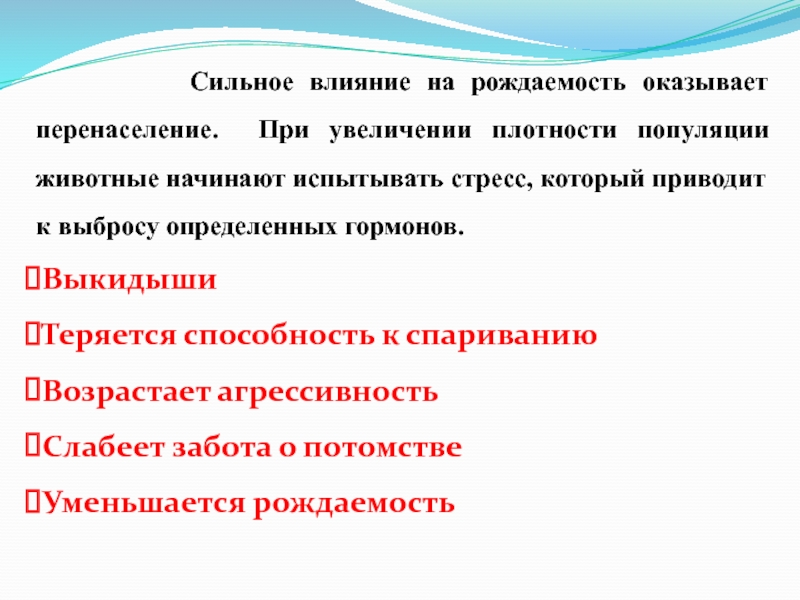 Сильное влияние на рождаемость оказывает перенаселение. При увеличении плотности популяции животные начинают испытывать стресс, который приводит к выбросу определенных гормонов.

Выкидыши

Теряется способность к спариванию

Возрастает агрессивность

Слабеет забота о потомстве

Уменьшается рождаемость